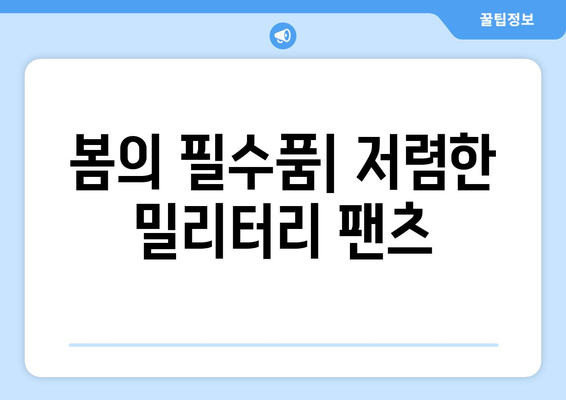 꿀팁정보

봄의 필수품| 저렴한 밀리터리 팬츠